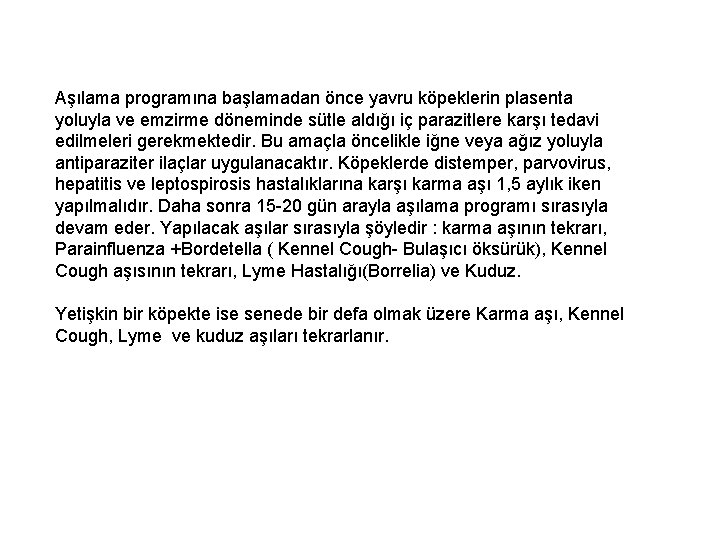 Aşılama programına başlamadan önce yavru köpeklerin plasenta yoluyla ve emzirme döneminde sütle aldığı iç parazitlere karşı tedavi edilmeleri gerekmektedir. Bu amaçla öncelikle iğne veya ağız yoluyla antiparaziter ilaçlar uygulanacaktır. Köpeklerde distemper, parvovirus, hepatitis ve leptospirosis hastalıklarına karşı karma aşı 1,5 aylık iken yapılmalıdır. Daha sonra 15-20 gün arayla aşılama programı sırasıyla devam eder. Yapılacak aşılar sırasıyla şöyledir : karma aşının tekrarı, Parainfluenza +Bordetella ( Kennel Cough- Bulaşıcı öksürük), Kennel Cough aşısının tekrarı, Lyme Hastalığı(Borrelia) ve Kuduz.

Yetişkin bir köpekte ise senede bir defa olmak üzere Karma aşı, Kennel Cough, Lyme ve kuduz aşıları tekrarlanır.